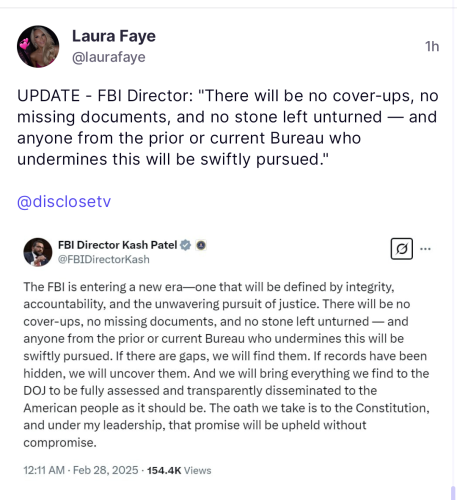 Laura Faye
@laurafaye
1h

UPDATE - FBI Director: "There will be no cover-ups, no missing documents, and no stone left unturned — and anyone from the prior or current Bureau who undermines this will be swiftly pursued."

@disclosetv

FBI Director Kash Patel
@FBIDirectorKash
...

The FBI is entering a new era—one that will be defined by integrity, accountability, and the unwavering pursuit of justice. There will be no cover-ups, no missing documents, and no stone left unturned — and anyone from the prior or current Bureau who undermines this will be swiftly pursued. If there are gaps, we will find them. If records have been hidden, we will uncover them. And we will bring everything we find to the DOJ to be fully assessed and transparently disseminated to the American people as it should be. The oath we take is to the Constitution, and under my leadership, that promise will be upheld without compromise.

12:11 AM · Feb 28, 2025 · 154.4K Views